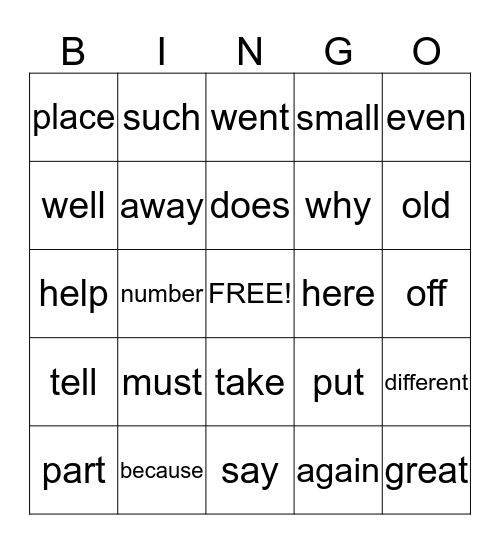 | B | I | N | G | O |
|---|---|---|---|---|
| place | such | went | small | even |
| well | away | does | why | old |
| help | number | FREE! | here | off |
| tell | must | take | put | different |
| part | because | say | again | great |